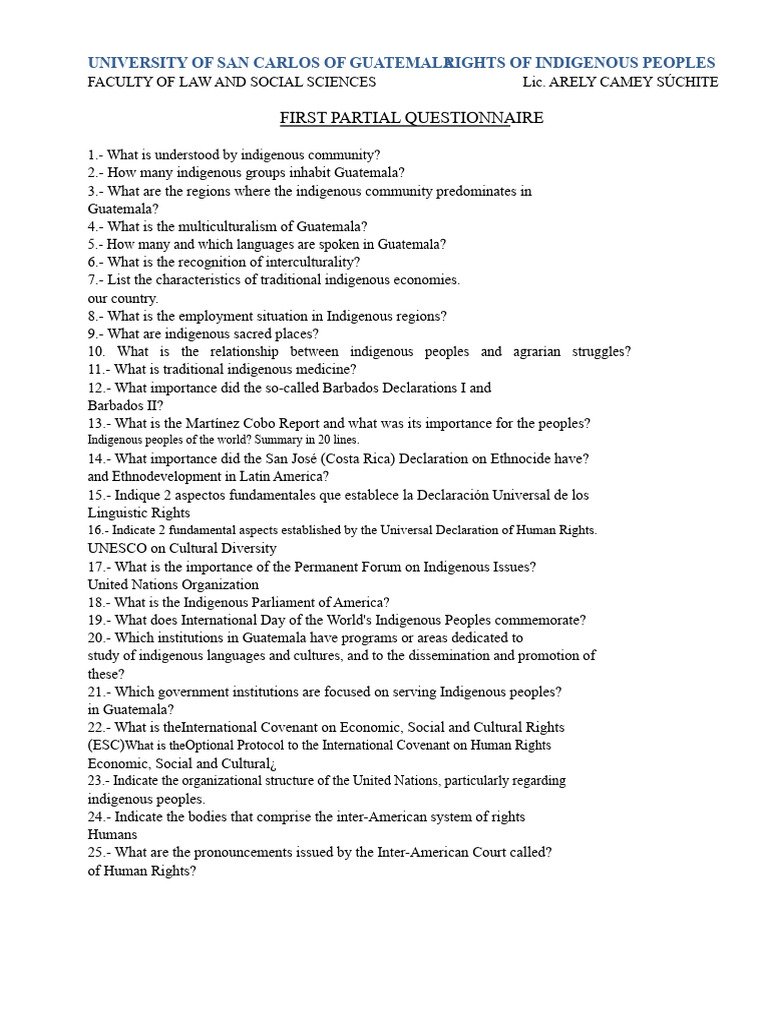 UNIVERSITY OF SAN CARLOS OF GUATEMALA RIGHTS OF INDIGENOUS PEOPLES
FACULTY OF LAW AND SOCIAL SCIENCES Lic. ARELY CAMEY SÚCHITE

FIRST PARTIAL QUESTIONNAIRE

1.- What is understood by indigenous community?
2.- How many indigenous groups inhabit Guatemala?
3.- What are the regions where the indigenous community predominates in Guatemala?
4.- What is the multiculturalism of Guatemala?
5.- How many and which languages are spoken in Guatemala?
6.- What is the recognition of interculturality?
7.- List the characteristics of traditional indigenous economies.
our country.
8.- What is the employment situation in Indigenous regions?
9.- What are indigenous sacred places?
10. What is the relationship between indigenous peoples and agrarian struggles?
11.- What is traditional indigenous medicine?
12.- What importance did the so-called Barbados Declarations I and Barbados II?
13.- What is the Martínez Cobo Report and what was its importance for the peoples?
Indigenous peoples of the world? Summary in 20 lines.
14.- What importance did the San José (Costa Rica) Declaration on Ethnocide have?
and Ethnodevelopment in Latin America?
15.- Indique 2 aspectos fundamentales que establece la Declaración Universal de los Linguistic Rights
16.- Indicate 2 fundamental aspects established by the Universal Declaration of Human Rights.
UNESCO on Cultural Diversity
17.- What is the importance of the Permanent Forum on Indigenous Issues?
United Nations Organization
18.- What is the Indigenous Parliament of America?
19.- What does International Day of the World's Indigenous Peoples commemorate?
20.- Which institutions in Guatemala have programs or areas dedicated to study of indigenous languages and cultures, and to the dissemination and promotion of these?
21.- Which government institutions are focused on serving Indigenous peoples?
in Guatemala?
22.- What is theInternational Covenant on Economic, Social and Cultural Rights (ESC)What is theOptional Protocol to the International Covenant on Human Rights Economic, Social and Cultural¿
23.- Indicate the organizational structure of the United Nations, particularly regarding indigenous peoples.
24.- Indicate the bodies that comprise the inter-American system of rights Humans
25.- What are the pronouncements issued by the Inter-American Court called?
of Human Rights?